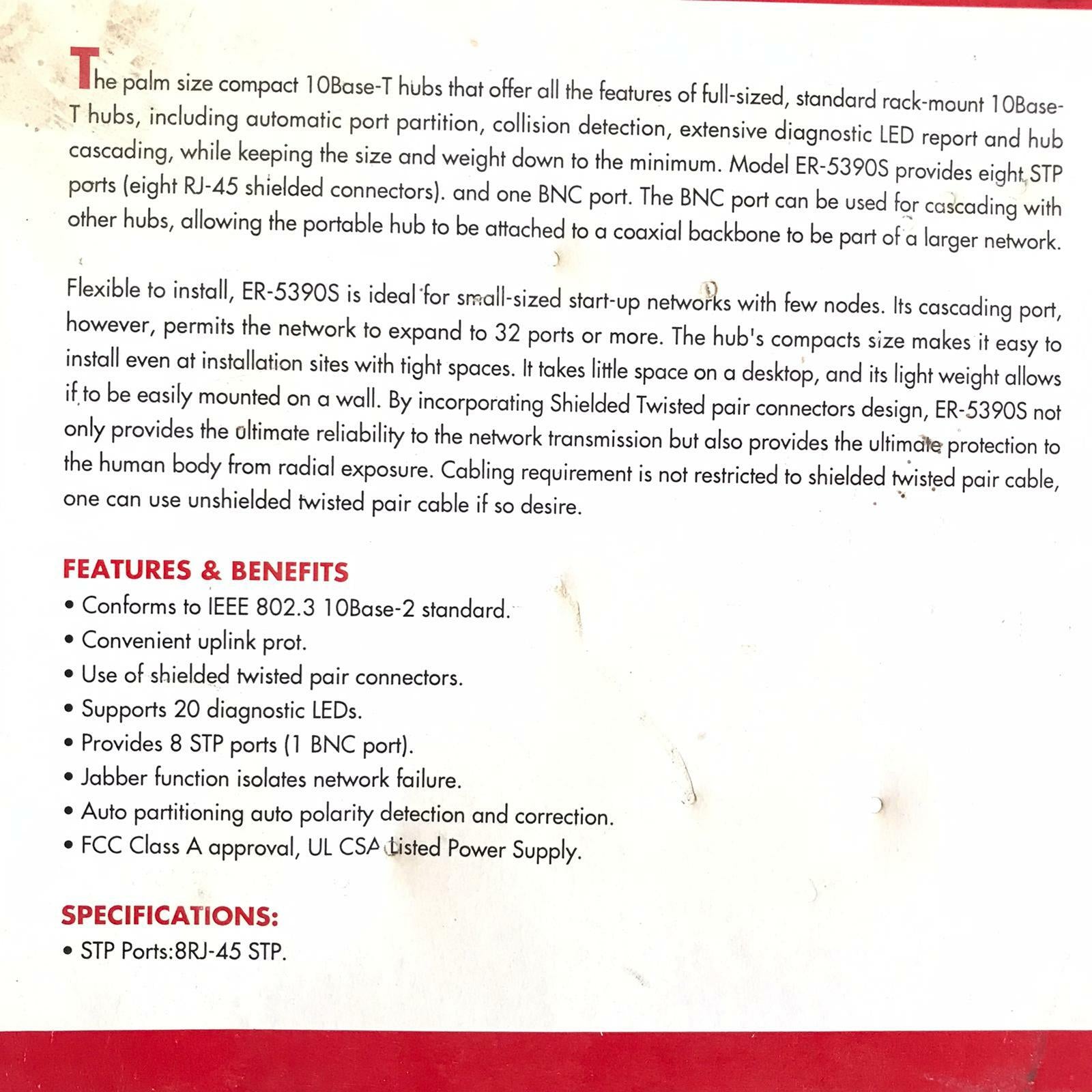 The palm size compact 10Base-T hubs that offer all the features of full-sized, standard rack-mount 10Base-T hubs, including automatic port partition, collision detection, extensive diagnostic LED report and hub cascading, while keeping the size and weight down to the minimum. Model ER-5390S provides eight STP ports (eight RJ-45 shielded connectors). and one BNC port. The BNC port can be used for cascading with other hubs, allowing the portable hub to be attached to a coaxial backbone to be part of a larger network.

Flexible to install, ER-5390S is ideal for small-sized start-up networks with few nodes. Its cascading port, however, permits the network to expand to 32 ports or more. The hub's compacts size makes it easy to install even at installation sites with tight spaces. It takes little space on a desktop, and its light weight allows if to be easily mounted on a wall. By incorporating Shielded Twisted pair connectors design, ER-5390S not only provides the ultimate reliability to the network transmission but also provides the ultimate protection to the human body from radial exposure. Cabling requirement is not restricted to shielded twisted pair cable, one can use unshielded twisted pair cable if so desire.

FEATURES & BENEFITS
• Conforms to IEEE 802.3 10Base-2 standard.
• Convenient uplink prot.
• Use of shielded twisted pair connectors.
• Supports 20 diagnostic LEDs.
• Provides 8 STP ports (1 BNC port).
• Jabber function isolates network failure.
• Auto partitioning auto polarity detection and correction.
• FCC Class A approval, UL CSA Listed Power Supply.

SPECIFICATIONS:
• STP Ports:8RJ-45 STP.